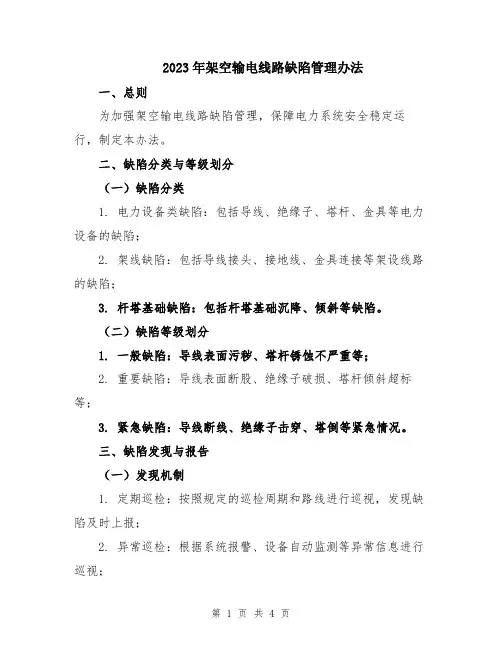 2023年架空输电线路缺陷管理办法

一、总则

为加强架空输电线路缺陷管理，保障电力系统安全稳定运行，制定本办法。

二、缺陷分类与等级划分

（一）缺陷分类

1. 电力设备类缺陷：包括导线、绝缘子、塔杆、金具等电力设备的缺陷；

2. 架线缺陷：包括导线接头、接地线、金具连接等架设线路的缺陷；

3. 杆塔基础缺陷：包括杆塔基础沉降、倾斜等缺陷。

（二）缺陷等级划分

1. 一般缺陷：导线表面污秽、塔杆锈蚀不严重等；

2. 重要缺陷：导线表面断股、绝缘子破损、塔杆倾斜超标等；

3. 紧急缺陷：导线断线、绝缘子击穿、塔倒等紧急情况。

三、缺陷发现与报告

（一）发现机制

1. 定期巡检：按照规定的巡检周期和路线进行巡视，发现缺陷及时上报；

2. 异常巡检：根据系统报警、设备自动监测等异常信息进行巡视；

第 1 页 共 4 页